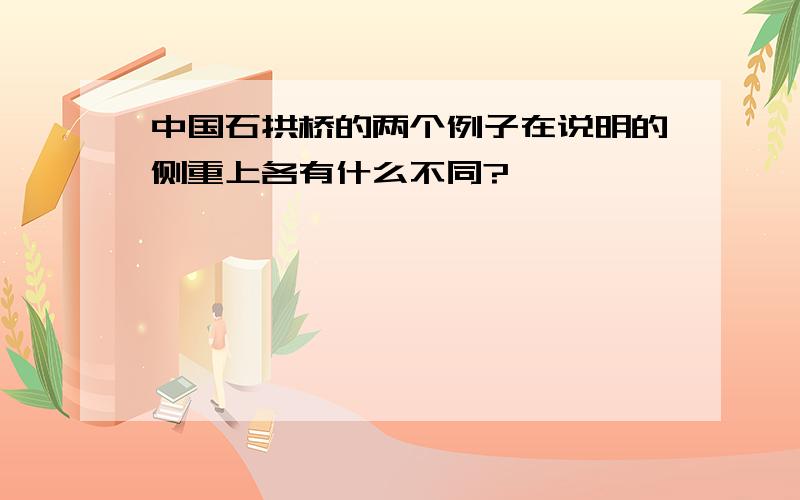 中国石拱桥的两个例子在说明的侧重上各有什么不同?